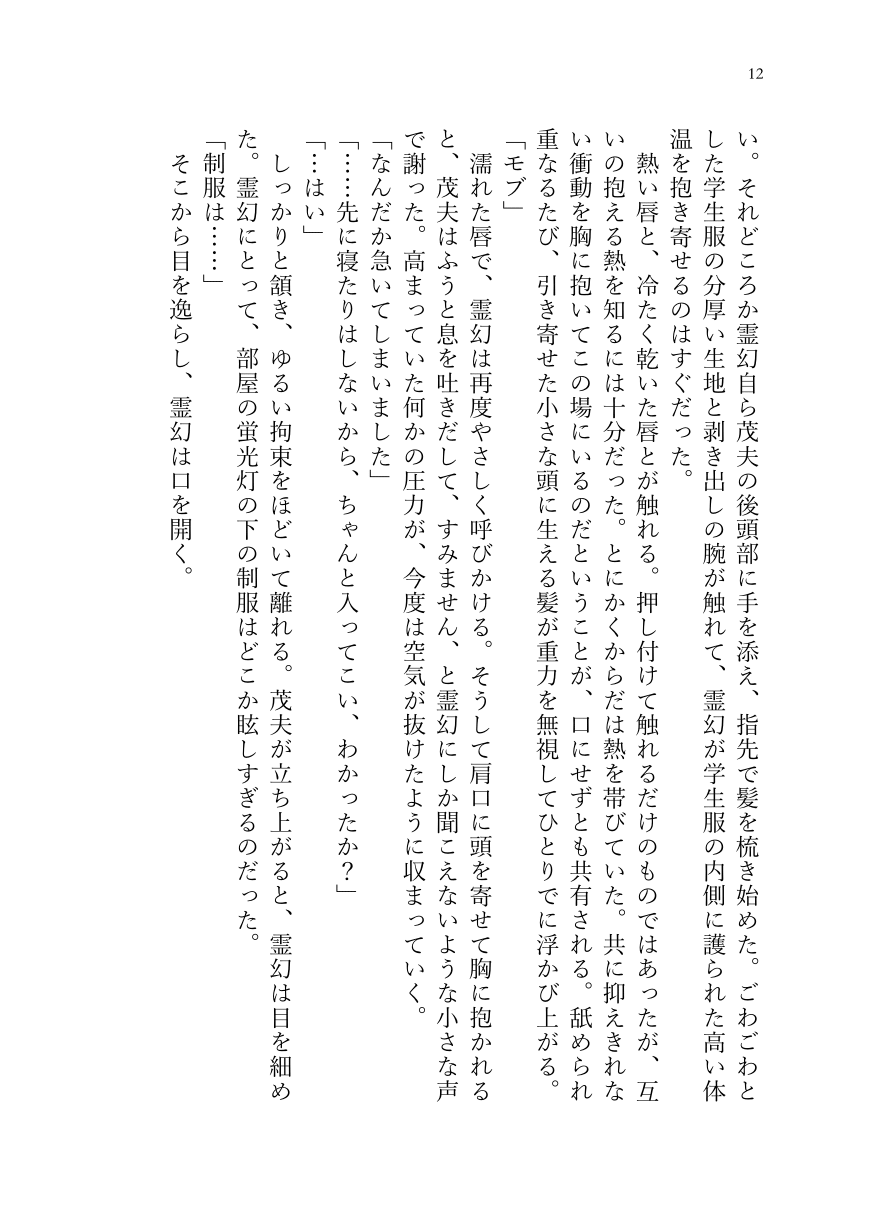 12

い。それどころか霊幻自ら茂夫の後頭部に手を添え、指先で髪を梳き始めた。ごわごわとした学生服の分厚い生地と剥き出しの腕が触れて、霊幻が学生服の内側に護られた高い体温を抱き寄せるのはすぐだった。

熱い唇と、冷たく乾いた唇とが触れる。押し付けて触れるだけのものではあったが、互いの抱える熱を知るには十分だった。とにかくからだは熱を帯びていた。共に抑えきれない衝動を胸に抱いてこの場にいるのだということが、口にせずとも共有される。舐められ重なるたび、引き寄せた小さな頭に生える髪が重力を無視してひとりでに浮かび上がる。

「モブ」

濡れた唇で、霊幻は再度やさしく呼びかける。そうして肩口に頭を寄せて胸に抱かれると、茂夫はふうと息を吐きだして、すみません、と霊幻にしか聞こえないような小さな声で謝った。高まっていた何かの圧力が、今度は空気が抜けたように収まっていく。

「なんだか急いてしまいました」

「……先に寝たりはしないから、ちゃんと入ってこい、わかったか？」

「…はい」

しっかりと頷き、ゆるい拘束をほどいて離れる。茂夫が立ち上がると、霊幻は目を細めた。霊幻にとって、部屋の蛍光灯の下の制服はどこか眩しすぎるのだった。

「制服は……」

そこから目を逸らし、霊幻は口を開く。